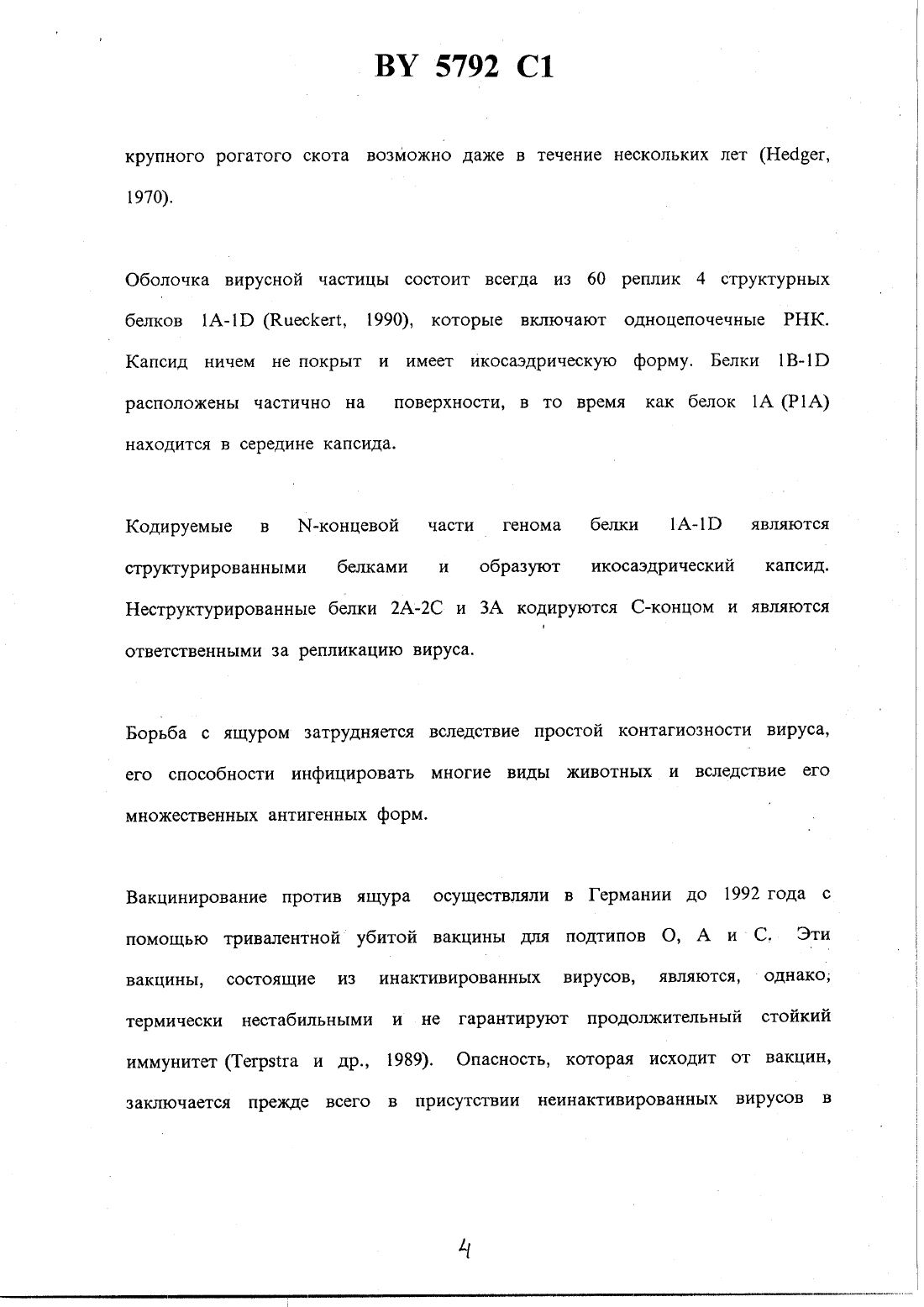 BY 5792 C1

крупного рогатого скота возможно даже в течение нескольких лет (Hedger, 1970).

Оболочка вирусной частицы состоит всегда из 60 реплик 4 структурных белков 1A-1D (Rueckert, 1990), которые включают одноцепочечные РНК. Капсид ничем не покрыт и имеет икосаэдрическую форму. Белки 1B-1D расположены частично на поверхности, в то время как белок 1A (P1A) находится в середине капсида.

Кодируемые в N-концевой части генома белки 1A-1D являются структурированными белками и образуют икосаэдрический капсид. Неструктурированные белки 2A-2C и 3A кодируются C-концом и являются ответственными за репликацию вируса.

Борьба с ящуром затрудняется вследствие простой контагиозности вируса, его способности инфицировать многие виды животных и вследствие его множественных антигенных форм.

Вакцинирование против ящура осуществляли в Германии до 1992 года с помощью тривалентной убитой вакцины для подтипов O, A и C. Эти вакцины, состоящие из инактивированных вирусов, являются, однако, термически нестабильными и не гарантируют продолжительный стойкий иммунитет (Terpstra и др., 1989). Опасность, которая исходит от вакцин, заключается прежде всего в присутствии неинактивированных вирусов в

4